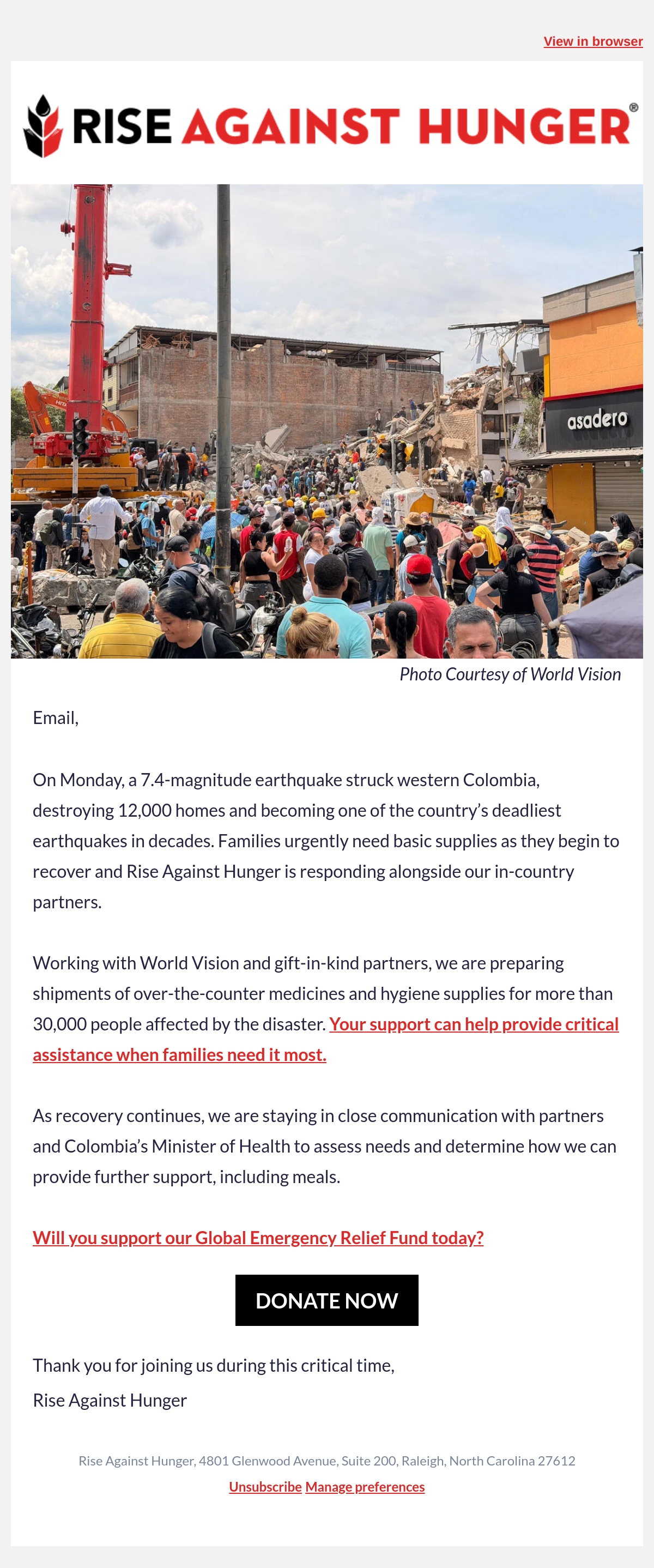 View in browser

RISE AGAINST HUNGER®

asadero

Photo Courtesy of World Vision

Email,

On Monday, a 7.4-magnitude earthquake struck western Colombia, destroying 12,000 homes and becoming one of the country's deadliest earthquakes in decades. Families urgently need basic supplies as they begin to recover and Rise Against Hunger is responding alongside our in-country partners.

Working with World Vision and gift-in-kind partners, we are preparing shipments of over-the-counter medicines and hygiene supplies for more than 30,000 people affected by the disaster. Your support can help provide critical assistance when families need it most.

As recovery continues, we are staying in close communication with partners and Colombia's Minister of Health to assess needs and determine how we can provide further support, including meals.

Will you support our Global Emergency Relief Fund today?

DONATE NOW

Thank you for joining us during this critical time,

Rise Against Hunger

Rise Against Hunger, 4801 Glenwood Avenue, Suite 200, Raleigh, North Carolina 27612

Unsubscribe Manage preferences